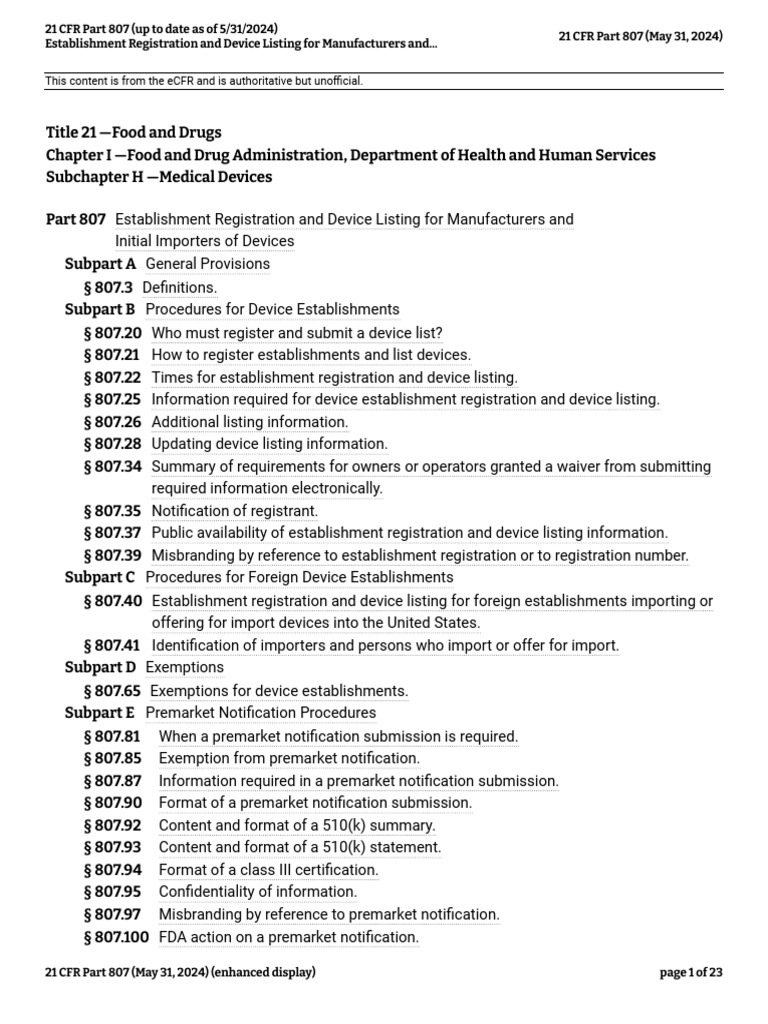 21 CFR Part 807 (up to date as of 5/31/2024)
Establishment Registration and Device Listing for Manufacturers and...

21 CFR Part 807 (May 31, 2024)

This content is from the eCFR and is authoritative but unofficial.

Title 21 —Food and Drugs
Chapter I —Food and Drug Administration, Department of Health and Human Services
Subchapter H —Medical Devices

Part 807 Establishment Registration and Device Listing for Manufacturers and Initial Importers of Devices
Subpart A General Provisions
§ 807.3 Definitions.
Subpart B Procedures for Device Establishments
§ 807.20 Who must register and submit a device list?
§ 807.21 How to register establishments and list devices.
§ 807.22 Times for establishment registration and device listing.
§ 807.25 Information required for device establishment registration and device listing.
§ 807.26 Additional listing information.
§ 807.28 Updating device listing information.
§ 807.34 Summary of requirements for owners or operators granted a waiver from submitting required information electronically.
§ 807.35 Notification of registrant.
§ 807.37 Public availability of establishment registration and device listing information.
§ 807.39 Misbranding by reference to establishment registration or to registration number.
Subpart C Procedures for Foreign Device Establishments
§ 807.40 Establishment registration and device listing for foreign establishments importing or offering for import devices into the United States.
§ 807.41 Identification of importers and persons who import or offer for import.
Subpart D Exemptions
§ 807.65 Exemptions for device establishments.
Subpart E Premarket Notification Procedures
§ 807.81 When a premarket notification submission is required.
§ 807.85 Exemption from premarket notification.
§ 807.87 Information required in a premarket notification submission.
§ 807.90 Format of a premarket notification submission.
§ 807.92 Content and format of a 510(k) summary.
§ 807.93 Content and format of a 510(k) statement.
§ 807.94 Format of a class III certification.
§ 807.95 Confidentiality of information.
§ 807.97 Misbranding by reference to premarket notification.
§ 807.100 FDA action on a premarket notification.

21 CFR Part 807 (May 31, 2024) (enhanced display)

page 1 of 23